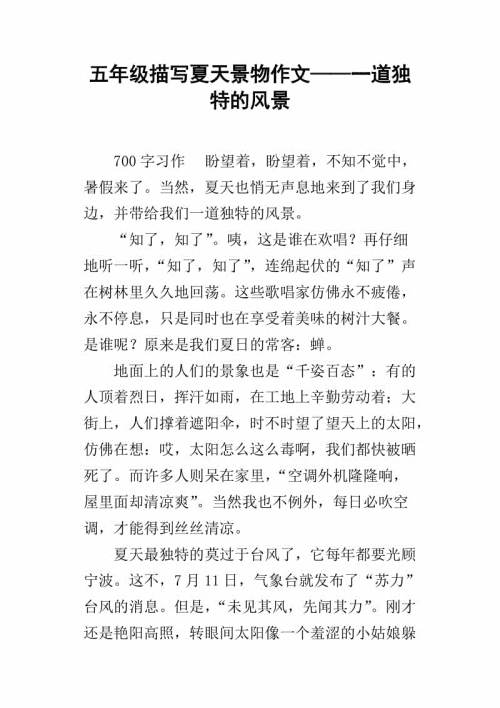 五年级描写夏天景物作文——一道独特的风景

700 字习作　盼望着，盼望着，不知不觉中，暑假来了。当然，夏天也悄无声息地来到了我们身边，并带给我们一道独特的风景。

“知了，知了”。咦，这是谁在欢唱？再仔细地听一听，“知了，知了”，连绵起伏的“知了”声在树林里久久地回荡。这些歌唱家仿佛永不疲倦，永不停息，只是同时也在享受着美味的树汁大餐。是谁呢？原来是我们夏日的常客：蝉。

地面上的人们的景象也是“千姿百态”：有的人顶着烈日，挥汗如雨，在工地上辛勤劳动着；大街上，人们撑着遮阳伞，时不时望了望天上的太阳，仿佛在想：哎，太阳怎么这么毒啊，我们都快被晒死了。而许多人则呆在家里，“空调外机隆隆响，屋里面却清凉爽”。当然我也不例外，每日必吹空调，才能得到丝丝清凉。

夏天最独特的莫过于台风了，它每年都要光顾宁波。这不，7 月 11 日，气象台就发布了“苏力”台风的消息。但是，“未见其风，先闻其力”。刚才还是艳阳高照，转眼间太阳像一个羞涩的小姑娘躲